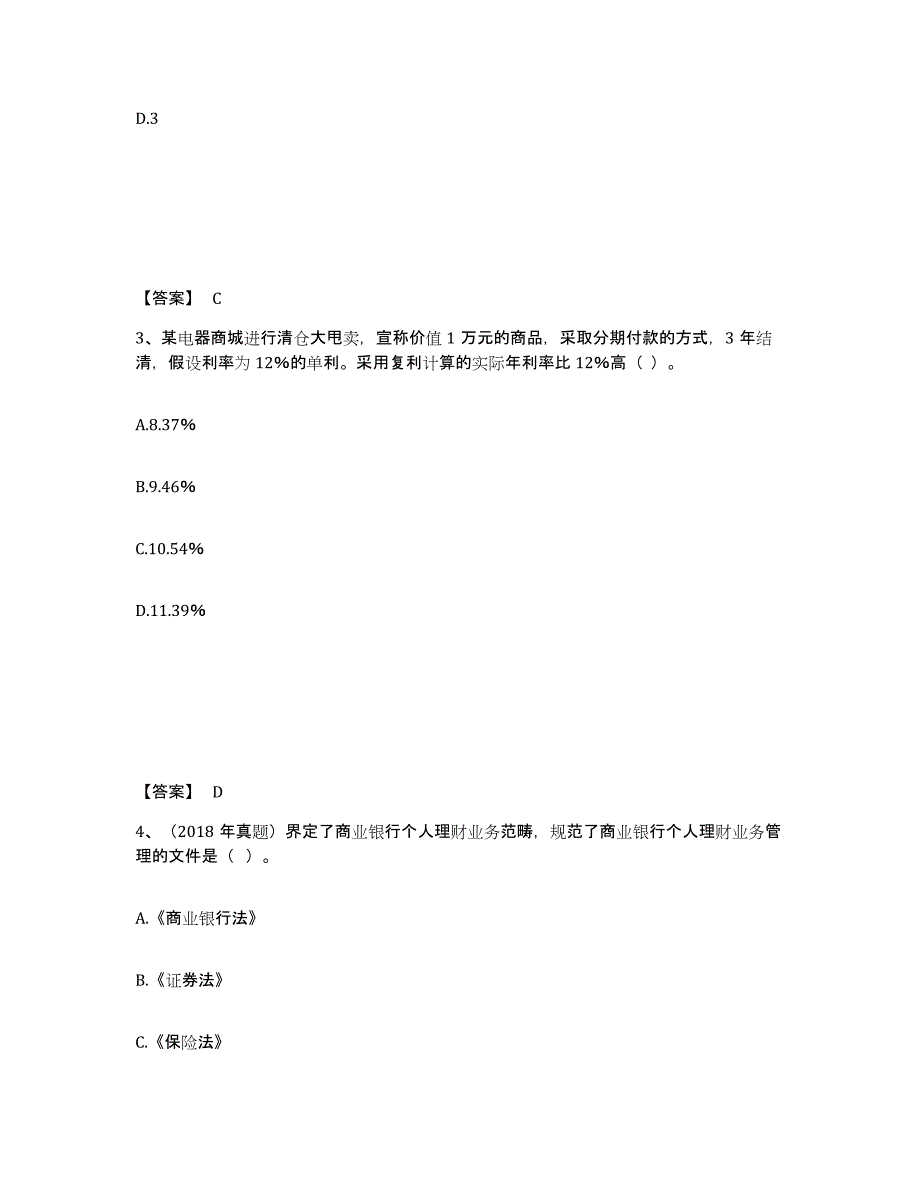 D.3

【答案】 C

3、某电器商城进行清仓大甩卖，宣称价值 1 万元的商品，采取分期付款的方式，3 年结清，假设利率为 12%的单利。采用复利计算的实际年利率比 12%高（ ）。

A.8.37%

B.9.46%

C.10.54%

D.11.39%

【答案】 D

4、（2018 年真题）界定了商业银行个人理财业务范畴，规范了商业银行个人理财业务管理的文件是（ ）。

A.《商业银行法》

B.《证券法》

C.《保险法》